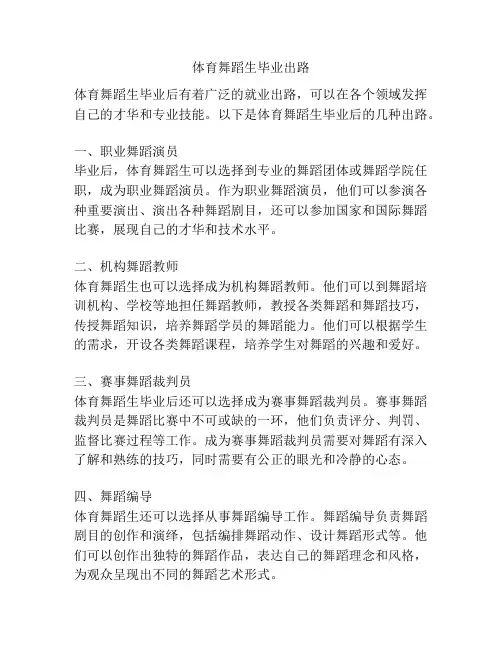 体育舞蹈生毕业出路

体育舞蹈生毕业后有着广泛的就业出路，可以在各个领域发挥自己的才华和专业技能。以下是体育舞蹈生毕业后的几种出路。

一、职业舞蹈演员
毕业后，体育舞蹈生可以选择到专业的舞蹈团体或舞蹈学院任职，成为职业舞蹈演员。作为职业舞蹈演员，他们可以参演各种重要演出、演出各种舞蹈剧目，还可以参加国家和国际舞蹈比赛，展现自己的才华和技术水平。

二、机构舞蹈教师
体育舞蹈生也可以选择成为机构舞蹈教师。他们可以到舞蹈培训机构、学校等地担任舞蹈教师，教授各类舞蹈和舞蹈技巧，传授舞蹈知识，培养舞蹈学员的舞蹈能力。他们可以根据学生的需求，开设各类舞蹈课程，培养学生对舞蹈的兴趣和爱好。

三、赛事舞蹈裁判员
体育舞蹈生毕业后还可以选择成为赛事舞蹈裁判员。赛事舞蹈裁判员是舞蹈比赛中不可或缺的一环，他们负责评分、判罚、监督比赛过程等工作。成为赛事舞蹈裁判员需要对舞蹈有深入了解和熟练的技巧，同时需要有公正的眼光和冷静的心态。

四、舞蹈编导
体育舞蹈生还可以选择从事舞蹈编导工作。舞蹈编导负责舞蹈剧目的创作和演绎，包括编排舞蹈动作、设计舞蹈形式等。他们可以创作出独特的舞蹈作品，表达自己的舞蹈理念和风格，为观众呈现出不同的舞蹈艺术形式。